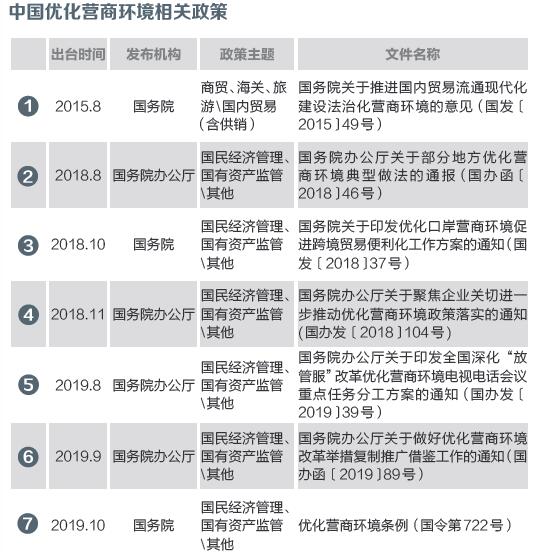 中国优化营商环境相关政策

| | 出台时间 | 发布机构 | 政策主题 | 文件名称 |
|---|---|---|---|---|
| 1 | 2015.8 | 国务院 | 商贸、海关、旅游\国内贸易（含供销） | 国务院关于推进国内贸易流通现代化建设法治化营商环境的意见（国发〔2015〕49号） |
| 2 | 2018.8 | 国务院办公厅 | 国民经济管理、国有资产监管\其他 | 国务院办公厅关于部分地方优化营商环境典型做法的通报（国办函〔2018〕46号） |
| 3 | 2018.10 | 国务院 | 国民经济管理、国有资产监管\其他 | 国务院关于印发优化口岸营商环境促进跨境贸易便利化工作方案的通知（国发〔2018〕37号） |
| 4 | 2018.11 | 国务院办公厅 | 国民经济管理、国有资产监管\其他 | 国务院办公厅关于聚焦企业关切进一步推动优化营商环境政策落实的通知（国办发〔2018〕104号） |
| 5 | 2019.8 | 国务院办公厅 | 国民经济管理、国有资产监管\其他 | 国务院办公厅关于印发全国深化“放管服”改革优化营商环境电视电话会议重点任务分工方案的通知（国办发〔2019〕39号） |
| 6 | 2019.9 | 国务院办公厅 | 国民经济管理、国有资产监管\其他 | 国务院办公厅关于做好优化营商环境改革举措复制推广借鉴工作的通知（国办函〔2019〕89号） |
| 7 | 2019.10 | 国务院 | 国民经济管理、国有资产监管\其他 | 优化营商环境条例（国令第722号） |